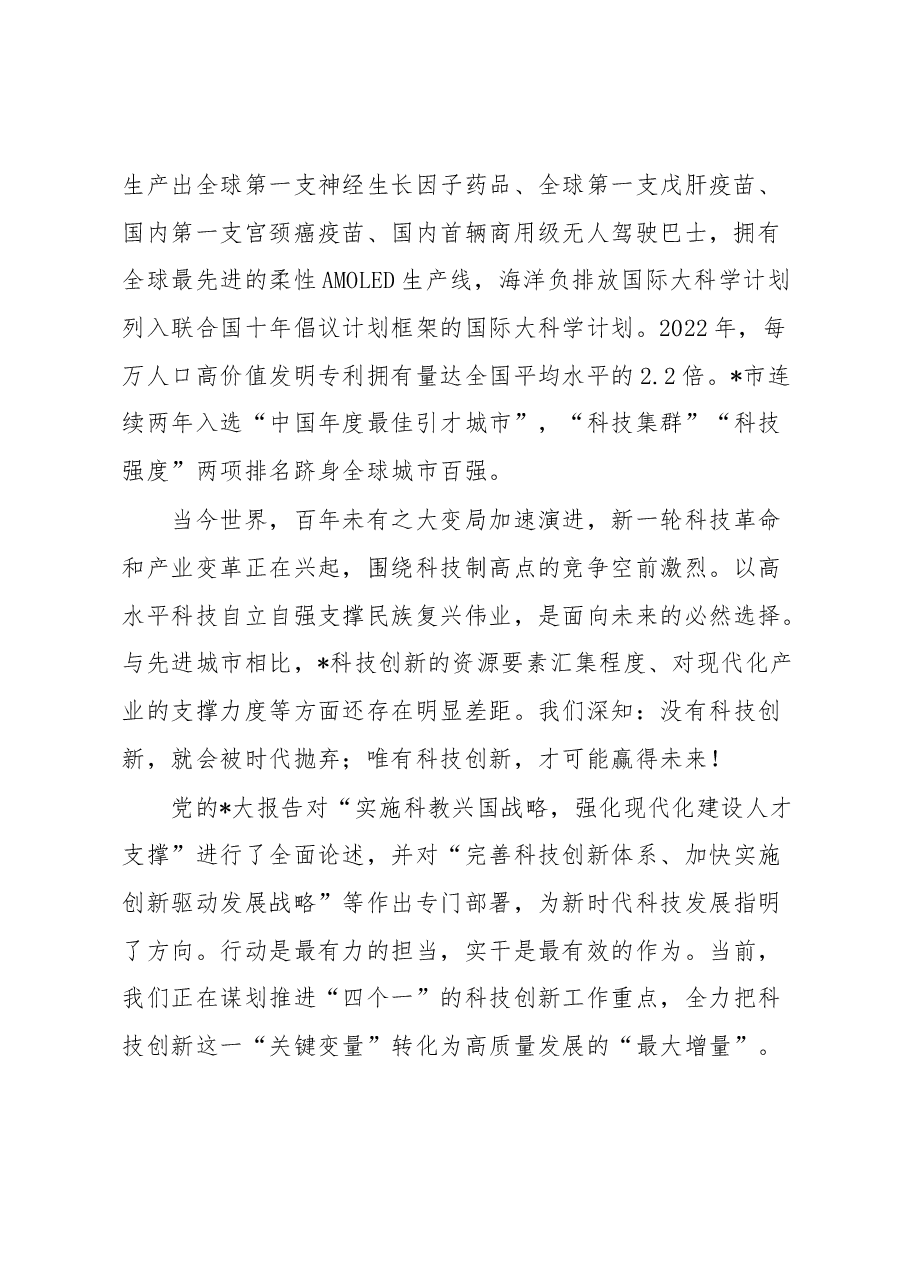 生产出全球第一支神经生长因子药品、全球第一支戊肝疫苗、国内第一支宫颈癌疫苗、国内首辆商用级无人驾驶巴士，拥有全球最先进的柔性AMOLED生产线，海洋负排放国际大科学计划列入联合国十年倡议计划框架的国际大科学计划。2022年，每万人口高价值发明专利拥有量达全国平均水平的2.2倍。*市连续两年入选“中国年度最佳引才城市”，“科技集群”“科技强度”两项排名跻身全球城市百强。

当今世界，百年未有之大变局加速演进，新一轮科技革命和产业变革正在兴起，围绕科技制高点的竞争空前激烈。以高水平科技自立自强支撑民族复兴伟业，是面向未来的必然选择。与先进城市相比，*科技创新的资源要素汇集程度、对现代化产业的支撑力度等方面还存在明显差距。我们深知：没有科技创新，就会被时代抛弃；唯有科技创新，才可能赢得未来！

党的*大报告对“实施科教兴国战略，强化现代化建设人才支撑”进行了全面论述，并对“完善科技创新体系、加快实施创新驱动发展战略”等作出专门部署，为新时代科技发展指明了方向。行动是最有力的担当，实干是最有效的作为。当前，我们正在谋划推进“四个一”的科技创新工作重点，全力把科技创新这一“关键变量”转化为高质量发展的“最大增量”。